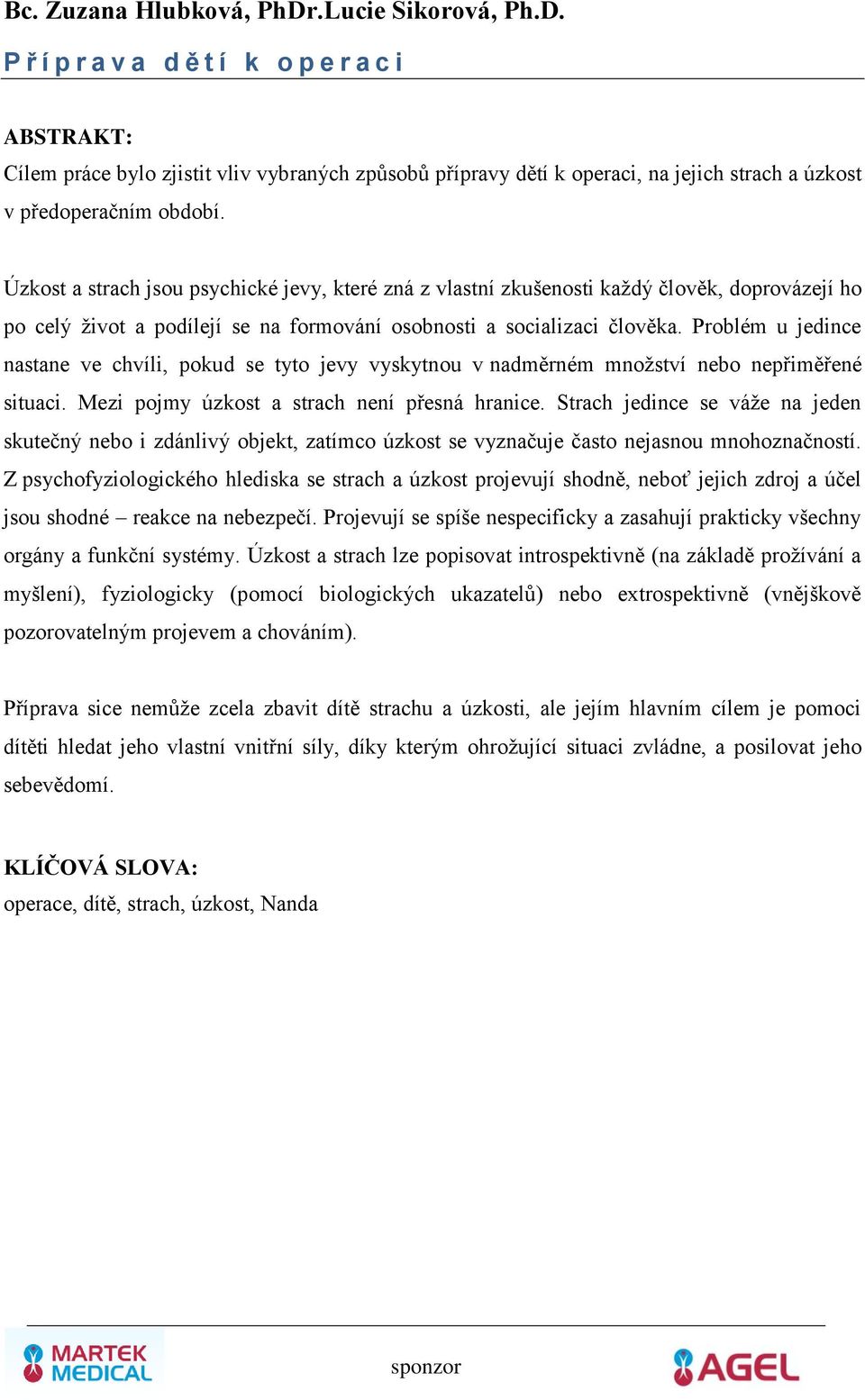 Bc. Zuzana Hlubková, PhDr.Lucie Sikorová, Ph.D.

Příprava dětí k operaci

ABSTRAKT:
Cílem práce bylo zjistit vliv vybraných způsobů přípravy dětí k operaci, na jejich strach a úzkost v předoperačním období.

Úzkost a strach jsou psychické jevy, které zná z vlastní zkušenosti každý člověk, doprovázejí ho po celý život a podílejí se na formování osobnosti a socializaci člověka. Problém u jedince nastane ve chvíli, pokud se tyto jevy vyskytnou v nadměrném množství nebo nepřiměřené situaci. Mezi pojmy úzkost a strach není přesná hranice. Strach jedince se váže na jeden skutečný nebo i zdánlivý objekt, zatímco úzkost se vyznačuje často nejasnou mnohoznačností. Z psychofyziologického hlediska se strach a úzkost projevují shodně, neboť jejich zdroj a účel jsou shodné – reakce na nebezpečí. Projevují se spíše nespecificky a zasahují prakticky všechny orgány a funkční systémy. Úzkost a strach lze popisovat introspektivně (na základě prožívání a myšlení), fyziologicky (pomocí biologických ukazatelů) nebo extrospektivně (vnějškově pozorovatelným projevem a chováním).

Příprava sice nemůže zcela zbavit dítě strachu a úzkosti, ale jejím hlavním cílem je pomoci dítěti hledat jeho vlastní vnitřní síly, díky kterým ohrožující situaci zvládne, a posilovat jeho sebevědomí.

KLÍČOVÁ SLOVA:
operace, dítě, strach, úzkost, Nanda

MARTEK MEDICAL
sponzor
AGEL